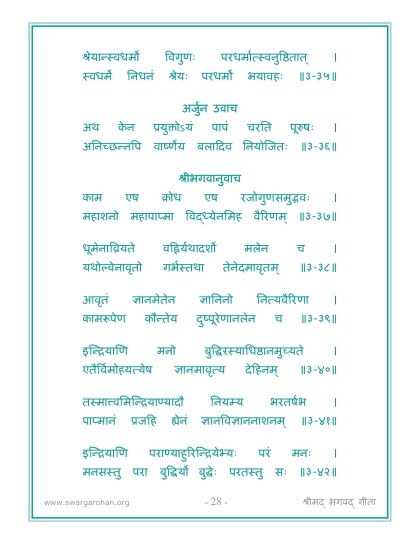 श्रेयान्स्वधर्मो विगुणः परधर्मात्स्वनुष्ठितात् ।
स्वधर्मे निधनं श्रेयः परधर्मो भयावहः ॥३-३५॥

अर्जुन उवाच
अथ केन प्रयुक्तोऽयं पापं चरति पूरुषः ।
अनिच्छन्नपि वार्ष्णेय बलादिव नियोजितः ॥३-३६॥

श्रीभगवानुवाच
काम एष क्रोध एष रजोगुणसमुद्भवः ।
महाशनो महापाप्मा विद्ध्येनमिह वैरिणम् ॥३-३७॥

धूमेनाव्रियते वह्निर्यथादर्शो मलेन च ।
यथोल्बेनावृतो गर्भस्तथा तेनेदमावृतम् ॥३-३८॥

आवृतं ज्ञानमेतेन ज्ञानिनो नित्यवैरिणा ।
कामरूपेण कौन्तेय दुष्पूरेणानलेन च ॥३-३९॥

इन्द्रियाणि मनो बुद्धिरस्याधिष्ठानमुच्यते ।
एतैर्विमोहयत्येष ज्ञानमावृत्य देहिनम् ॥३-४०॥

तस्मात्त्वमिन्द्रियाण्यादौ नियम्य भरतर्षभ ।
पाप्मानं प्रजहि ह्येनं ज्ञानविज्ञाननाशनम् ॥३-४१॥

इन्द्रियाणि पराण्याहुरिन्द्रियेभ्यः परं मनः ।
मनसस्तु परा बुद्धिर्यो बुद्धेः परतस्तु सः ॥३-४२॥

www.swargarohan.org - 28 - श्रीमद् भगवद् गीता